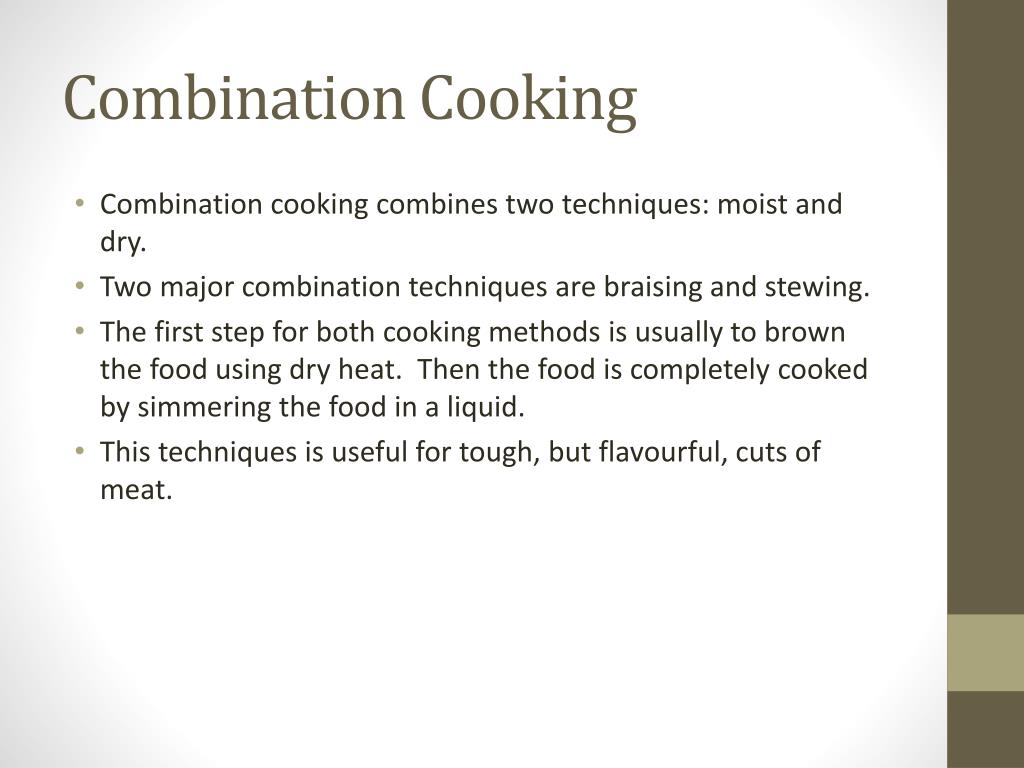 Combination Cooking

• Combination cooking combines two techniques: moist and dry.
• Two major combination techniques are braising and stewing.
• The first step for both cooking methods is usually to brown the food using dry heat. Then the food is completely cooked by simmering the food in a liquid.
• This techniques is useful for tough, but flavourful, cuts of meat.